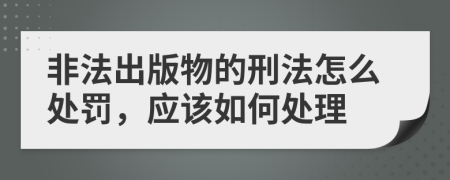 非法出版物的刑法怎么处罚，应该如何处理